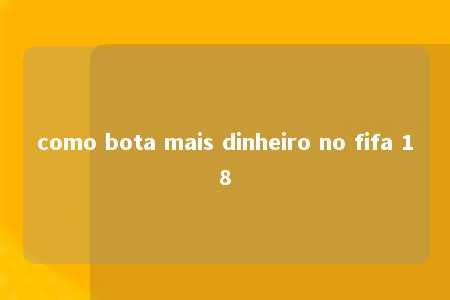 como bota mais dinheiro no fifa 18